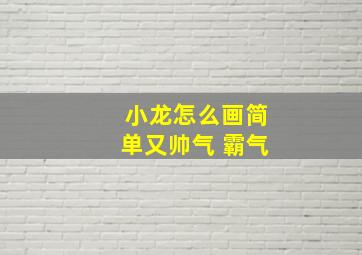 小龙怎么画简单又帅气 霸气